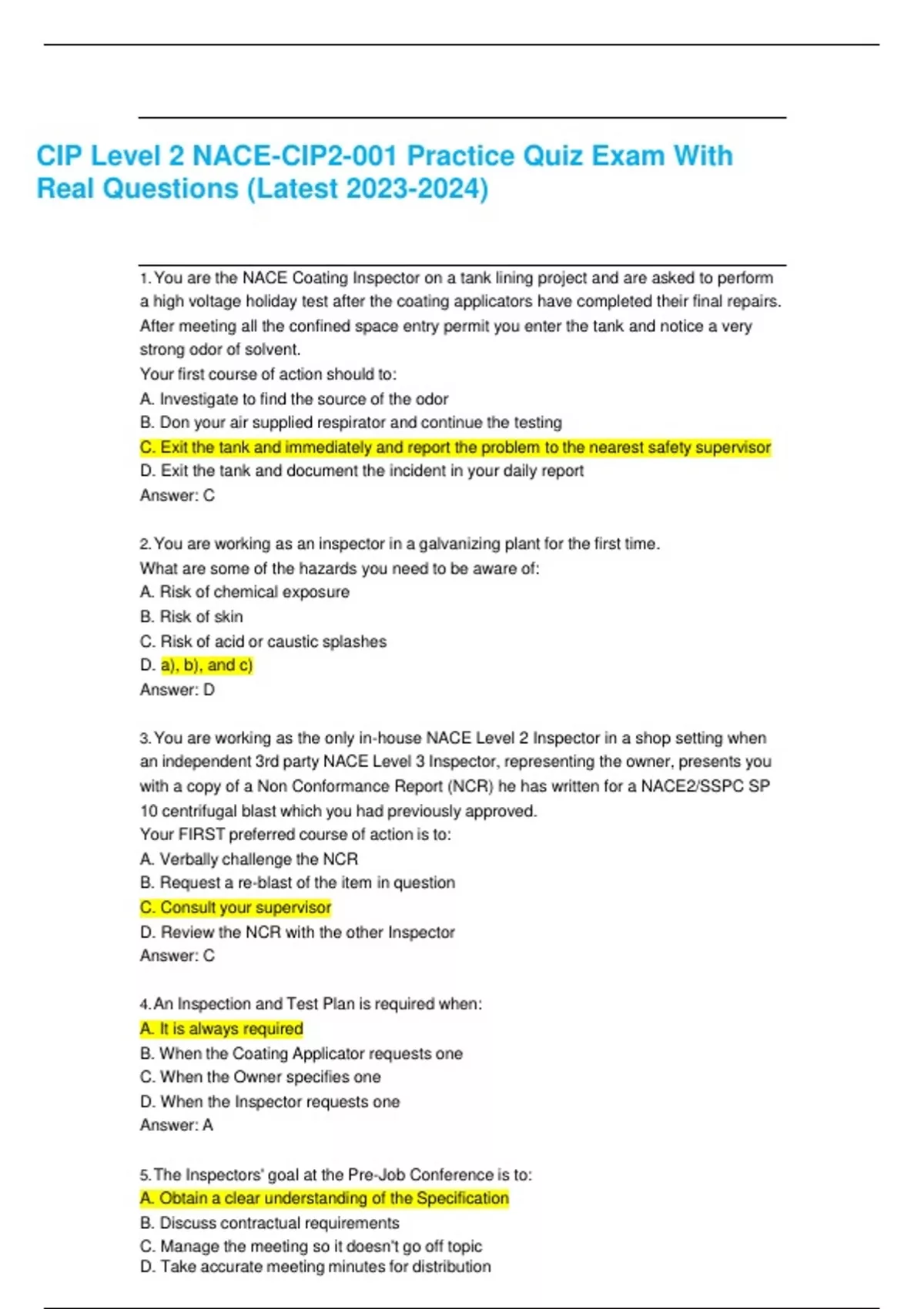 CIP Level 2 NACE-CIP2-001 Practice Quiz Exam With Real Questions (Latest 2023-2024)

1. You are the NACE Coating Inspector on a tank lining project and are asked to perform a high voltage holiday test after the coating applicators have completed their final repairs. After meeting all the confined space entry permit you enter the tank and notice a very strong odor of solvent.
Your first course of action should to:
A. Investigate to find the source of the odor
B. Don your air supplied respirator and continue the testing
C. Exit the tank and immediately and report the problem to the nearest safety supervisor
D. Exit the tank and document the incident in your daily report
Answer: C

2. You are working as an inspector in a galvanizing plant for the first time.
What are some of the hazards you need to be aware of:
A. Risk of chemical exposure
B. Risk of skin
C. Risk of acid or caustic splashes
D. a), b), and c)
Answer: D

3. You are working as the only in-house NACE Level 2 Inspector in a shop setting when an independent 3rd party NACE Level 3 Inspector, representing the owner, presents you with a copy of a Non Conformance Report (NCR) he has written for a NACE2/SSPC SP 10 centrifugal blast which you had previously approved.
Your FIRST preferred course of action is to:
A. Verbally challenge the NCR
B. Request a re-blast of the item in question
C. Consult your supervisor
D. Review the NCR with the other Inspector
Answer: C

4. An Inspection and Test Plan is required when:
A. It is always required
B. When the Coating Applicator requests one
C. When the Owner specifies one
D. When the Inspector requests one
Answer: A

5. The Inspectors' goal at the Pre-Job Conference is to:
A. Obtain a clear understanding of the Specification
B. Discuss contractual requirements
C. Manage the meeting so it doesn't go off topic
D. Take accurate meeting minutes for distribution